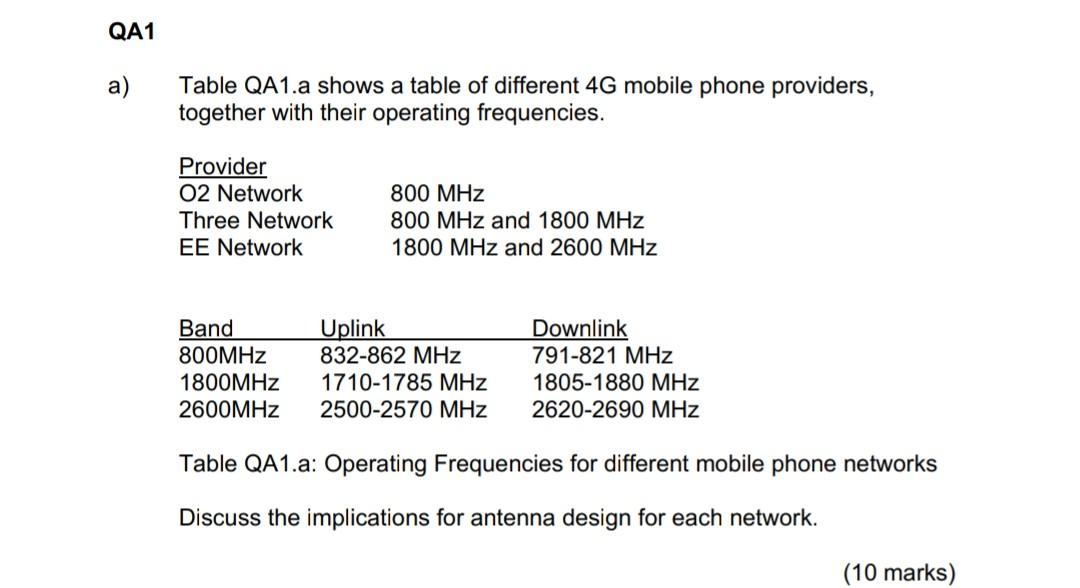 QA1

a) Table QA1.a shows a table of different 4G mobile phone providers, together with their operating frequencies.

| Provider | |
|---|---|
| O2 Network | 800 MHz |
| Three Network | 800 MHz and 1800 MHz |
| EE Network | 1800 MHz and 2600 MHz |

| Band | Uplink | Downlink |
|---|---|---|
| 800MHz | 832-862 MHz | 791-821 MHz |
| 1800MHz | 1710-1785 MHz | 1805-1880 MHz |
| 2600MHz | 2500-2570 MHz | 2620-2690 MHz |

Table QA1.a: Operating Frequencies for different mobile phone networks

Discuss the implications for antenna design for each network.

(10 marks)